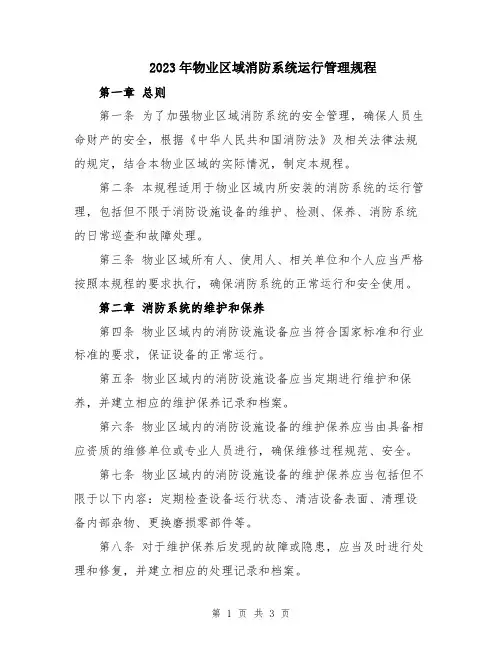 2023年物业区域消防系统运行管理规程

第一章 总则

第一条 为了加强物业区域消防系统的安全管理，确保人员生命财产的安全，根据《中华人民共和国消防法》及相关法律法规的规定，结合本物业区域的实际情况，制定本规程。

第二条 本规程适用于物业区域内所安装的消防系统的运行管理，包括但不限于消防设施设备的维护、检测、保养、消防系统的日常巡查和故障处理。

第三条 物业区域所有人、使用人、相关单位和个人应当严格按照本规程的要求执行，确保消防系统的正常运行和安全使用。

第二章 消防系统的维护和保养

第四条 物业区域内的消防设施设备应当符合国家标准和行业标准的要求，保证设备的正常运行。

第五条 物业区域内的消防设施设备应当定期进行维护和保养，并建立相应的维护保养记录和档案。

第六条 物业区域内的消防设施设备的维护保养应当由具备相应资质的维修单位或专业人员进行，确保维修过程规范、安全。

第七条 物业区域内的消防设施设备的维护保养应当包括但不限于以下内容：定期检查设备运行状态、清洁设备表面、清理设备内部杂物、更换磨损零部件等。

第八条 对于维护保养后发现的故障或隐患，应当及时进行处理和修复，并建立相应的处理记录和档案。

第 1 页 共 3 页